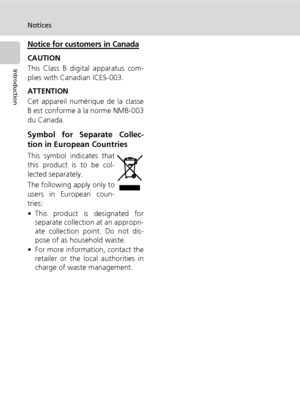 Notices

Introduction

Notice for customers in Canada

CAUTION
This Class B digital apparatus complies with Canadian ICES-003.

ATTENTION
Cet appareil numérique de la classe B est conforme à la norme NMB-003 du Canada.

Symbol for Separate Collection in European Countries
This symbol indicates that this product is to be collected separately.
The following apply only to users in European countries:
• This product is designated for separate collection at an appropriate collection point. Do not dispose of as household waste.
• For more information, contact the retailer or the local authorities in charge of waste management.